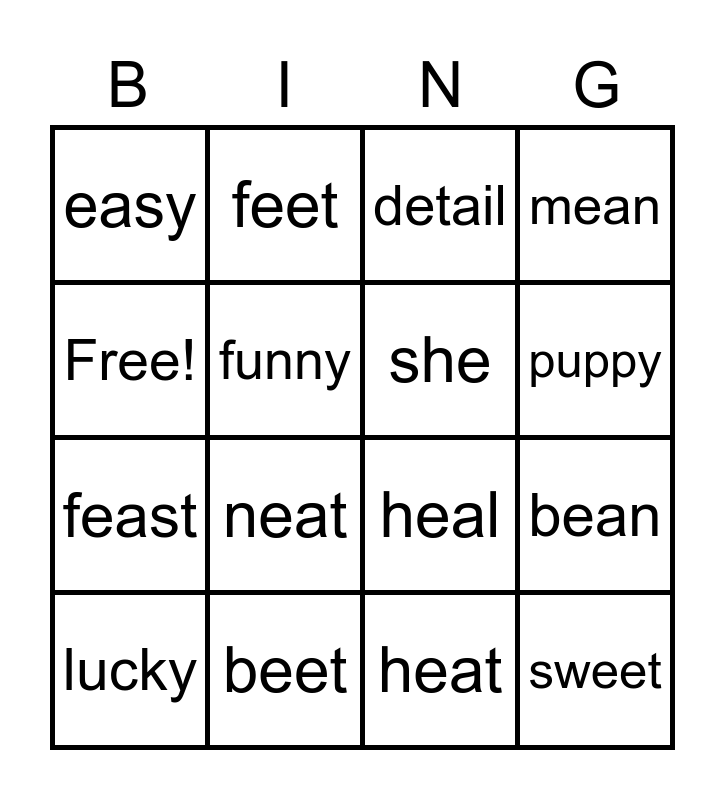 | B | I | N | G |
|---|---|---|---|
| easy | feet | detail | mean |
| Free! | funny | she | puppy |
| feast | neat | heal | bean |
| lucky | beet | heat | sweet |